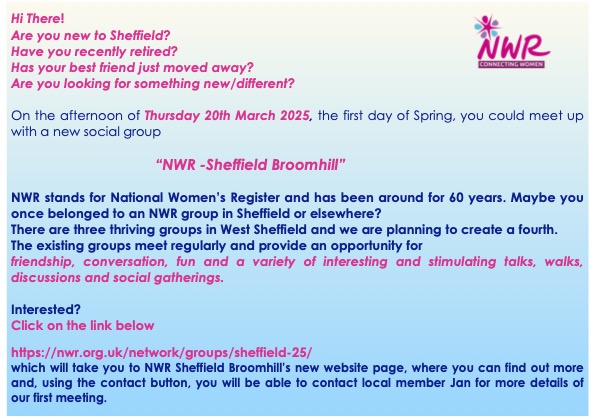 Hi There!
Are you new to Sheffield?
Have you recently retired?
Has your best friend just moved away?
Are you looking for something new/different?

NWR
CONNECTING WOMEN

On the afternoon of Thursday 20th March 2025, the first day of Spring, you could meet up with a new social group

"NWR -Sheffield Broomhill"

NWR stands for National Women's Register and has been around for 60 years. Maybe you once belonged to an NWR group in Sheffield or elsewhere?
There are three thriving groups in West Sheffield and we are planning to create a fourth.
The existing groups meet regularly and provide an opportunity for friendship, conversation, fun and a variety of interesting and stimulating talks, walks, discussions and social gatherings.

Interested?
Click on the link below

https://nwr.org.uk/network/groups/sheffield-25/
which will take you to NWR Sheffield Broomhill's new website page, where you can find out more and, using the contact button, you will be able to contact local member Jan for more details of our first meeting.